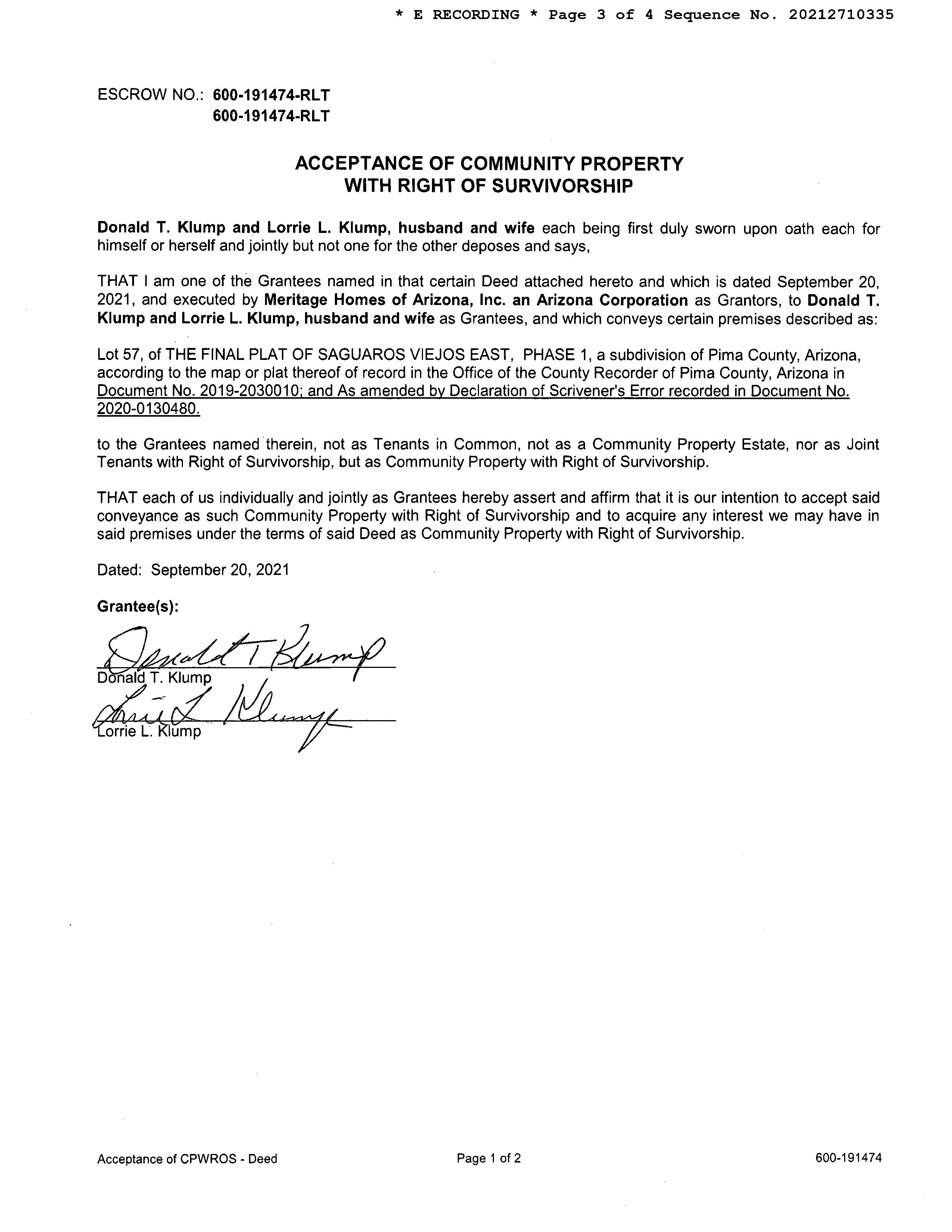 * E RECORDING * Page 3 of 4 Sequence No. 20212710335

ESCROW NO.: 600-191474-RLT
600-191474-RLT

ACCEPTANCE OF COMMUNITY PROPERTY
WITH RIGHT OF SURVIVORSHIP

Donald T. Klump and Lorrie L. Klump, husband and wife each being first duly sworn upon oath each for himself or herself and jointly but not one for the other deposes and says,

THAT I am one of the Grantees named in that certain Deed attached hereto and which is dated September 20, 2021, and executed by Meritage Homes of Arizona, Inc. an Arizona Corporation as Grantors, to Donald T. Klump and Lorrie L. Klump, husband and wife as Grantees, and which conveys certain premises described as:

Lot 57, of THE FINAL PLAT OF SAGUAROS VIEJOS EAST, PHASE 1, a subdivision of Pima County, Arizona, according to the map or plat thereof of record in the Office of the County Recorder of Pima County, Arizona in Document No. 2019-2030010; and As amended by Declaration of Scrivener's Error recorded in Document No. 2020-0130480.

to the Grantees named therein, not as Tenants in Common, not as a Community Property Estate, nor as Joint Tenants with Right of Survivorship, but as Community Property with Right of Survivorship.

THAT each of us individually and jointly as Grantees hereby assert and affirm that it is our intention to accept said conveyance as such Community Property with Right of Survivorship and to acquire any interest we may have in said premises under the terms of said Deed as Community Property with Right of Survivorship.

Dated: September 20, 2021

Grantee(s):

Donald T Klump
Donald T. Klump
Lorrie L Klump
Lorrie L. Klump

Acceptance of CPWROS - Deed
Page 1 of 2
600-191474